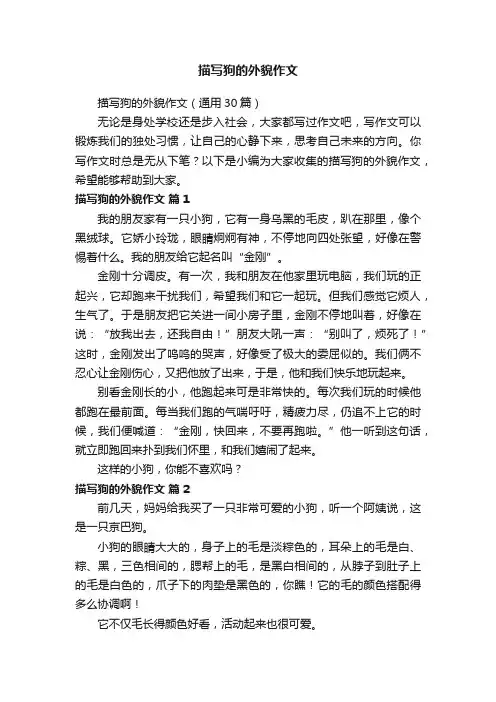 描写狗的外貌作文

描写狗的外貌作文（通用30篇）

无论是身处学校还是步入社会，大家都写过作文吧，写作文可以锻炼我们的独处习惯，让自己的心静下来，思考自己未来的方向。你写作文时总是无从下笔？以下是小编为大家收集的描写狗的外貌作文，希望能够帮助到大家。

描写狗的外貌作文 篇1

我的朋友家有一只小狗，它有一身乌黑的毛皮，趴在那里，像个黑绒球。它娇小玲珑，眼睛炯炯有神，不停地向四处张望，好像在警惕着什么。我的朋友给它起名叫“金刚”。

金刚十分调皮。有一次，我和朋友在他家里玩电脑，我们玩的正起兴，它却跑来干扰我们，希望我们和它一起玩。但我们感觉它烦人，生气了。于是朋友把它关进一间小房子里，金刚不停地叫着，好像在说：“放我出去，还我自由！”朋友大吼一声：“别叫了，烦死了！”这时，金刚发出了呜呜的哭声，好像受了极大的委屈似的。我们俩不忍心让金刚伤心，又把他放了出来，于是，他和我们快乐地玩起来。

别看金刚长的小，他跑起来可是非常快的。每次我们玩的时候他都跑在最前面。每当我们跑的气喘吁吁，精疲力尽，仍追不上它的时候，我们便喊道：“金刚，快回来，不要再跑啦。”他一听到这句话，就立即跑回来扑到我们怀里，和我们嬉闹了起来。

这样的小狗，你能不喜欢吗？

描写狗的外貌作文 篇2

前几天，妈妈给我买了一只非常可爱的小狗，听一个阿姨说，这是一只京巴狗。

小狗的眼睛大大的，身子上的毛是淡棕色的，耳朵上的毛是白、棕、黑，三色相间的，腮帮上的毛，是黑白相间的，从脖子到肚子上的毛是白色的，爪子下的肉垫是黑色的，你瞧！它的毛的颜色搭配得多么协调啊！

它不仅毛长得颜色好看，活动起来也很可爱。